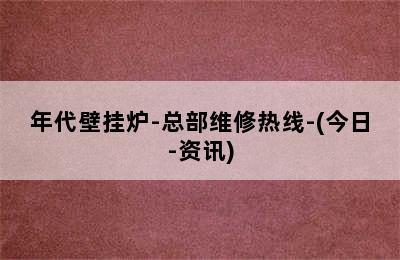 年代壁挂炉-总部维修热线-(今日-资讯)